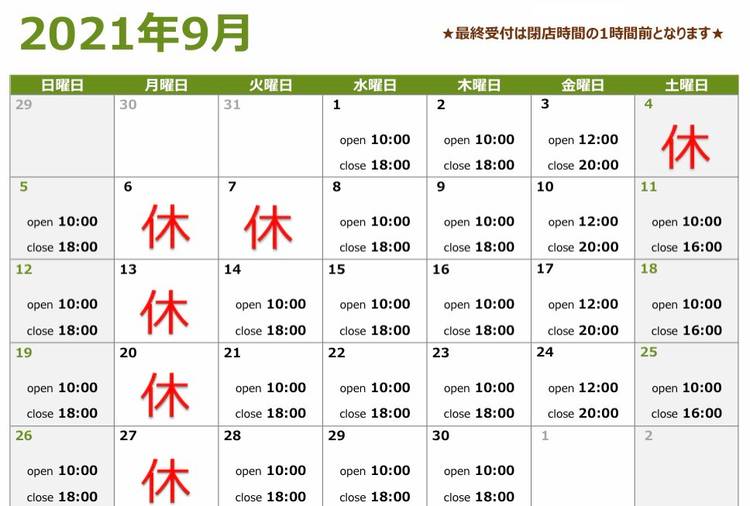 2021年9月

★最終受付は閉店時間の1時間前となります★

| 日曜日 | 月曜日 | 火曜日 | 水曜日 | 木曜日 | 金曜日 | 土曜日 |
|---|---|---|---|---|---|---|
| 29 | 30 | 31 | 1 open 10:00 close 18:00 | 2 open 10:00 close 18:00 | 3 open 12:00 close 20:00 | 4 休 |
| 5 open 10:00 close 18:00 | 6 休 | 7 休 | 8 open 10:00 close 18:00 | 9 open 10:00 close 18:00 | 10 open 12:00 close 20:00 | 11 open 10:00 close 16:00 |
| 12 open 10:00 close 18:00 | 13 休 | 14 open 10:00 close 18:00 | 15 open 10:00 close 18:00 | 16 open 10:00 close 18:00 | 17 open 12:00 close 20:00 | 18 open 10:00 close 16:00 |
| 19 open 10:00 close 18:00 | 20 休 | 21 open 10:00 close 18:00 | 22 open 10:00 close 18:00 | 23 open 10:00 close 18:00 | 24 open 12:00 close 20:00 | 25 open 10:00 close 16:00 |
| 26 open 10:00 close 18:00 | 27 休 | 28 open 10:00 close 18:00 | 29 open 10:00 close 18:00 | 30 open 10:00 close 18:00 | 1 | 2 |